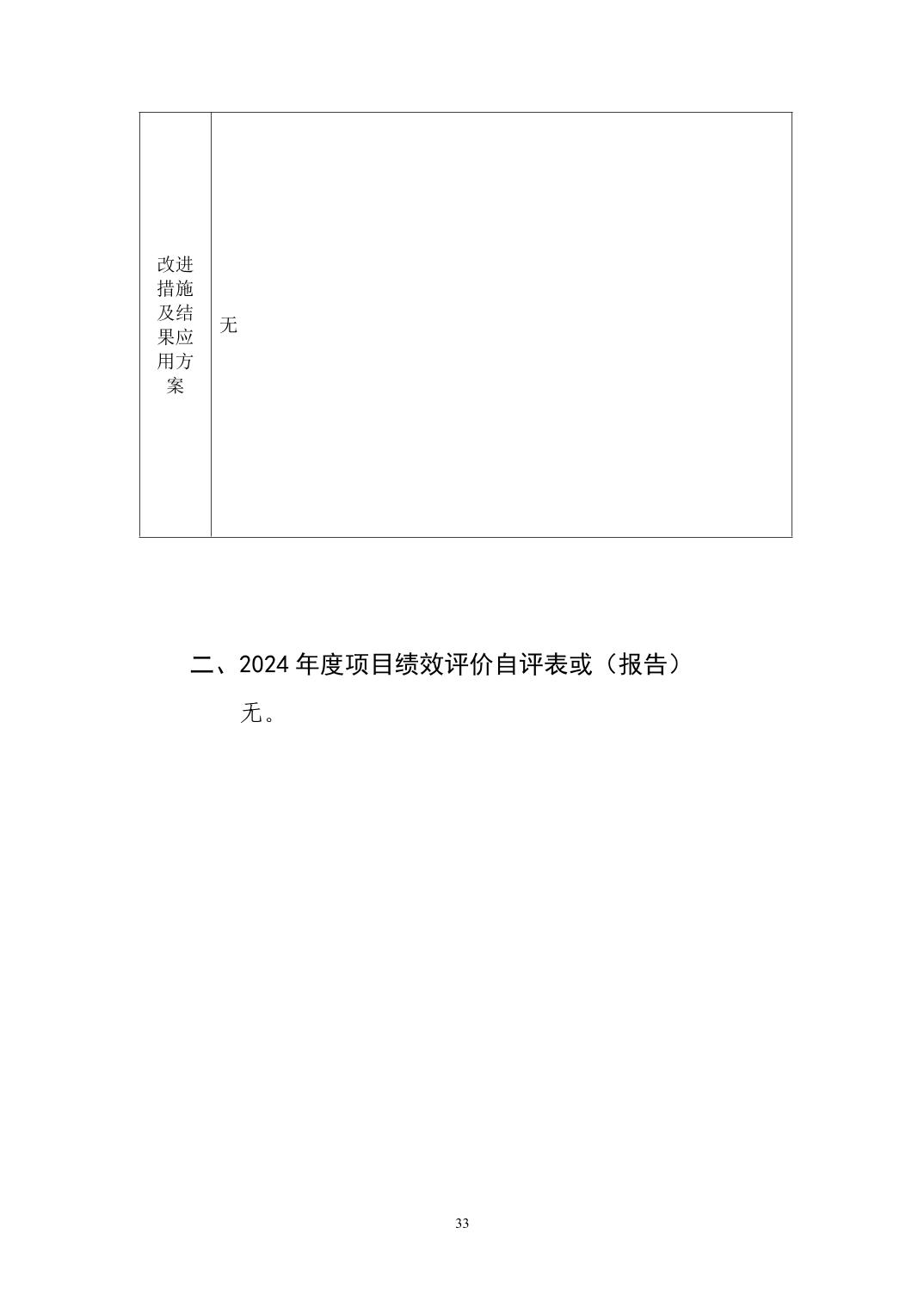 | 改进措施及结果应用方案 | 无 |
|---|---|

二、2024 年度项目绩效评价自评表或（报告）

无。

33